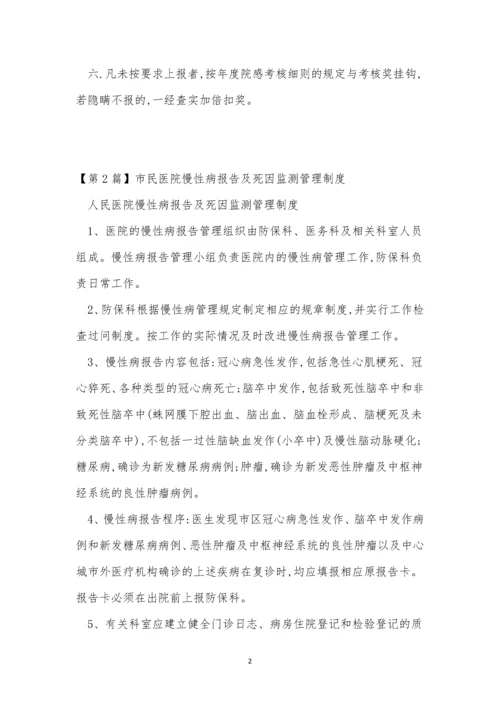 六.凡未按要求上报者,按年度院感考核细则的规定与考核奖挂钩,若隐瞒不报的,一经查实加倍扣奖。

【第2篇】市民医院慢性病报告及死因监测管理制度

人民医院慢性病报告及死因监测管理制度

1、医院的慢性病报告管理组织由防保科、医务科及相关科室人员组成。慢性病报告管理小组负责医院内的慢性病管理工作,防保科负责日常工作。

2、防保科根据慢性病管理规定制定相应的规章制度,并实行工作检查过问制度。按工作的实际情况及时改进慢性病报告管理工作。

3、慢性病报告内容包括:冠心病急性发作,包括急性心肌梗死、冠心猝死、各种类型的冠心病死亡;脑卒中发作,包括致死性脑卒中和非致死性脑卒中(蛛网膜下腔出血、脑出血、脑血栓形成、脑梗死及未分类脑卒中),不包括一过性脑缺血发作(小卒中)及慢性脑动脉硬化;糖尿病,确诊为新发糖尿病病例;肿瘤,确诊为新发恶性肿瘤及中枢神经系统的良性肿瘤病例。

4、慢性病报告程序:医生发现市区冠心病急性发作、脑卒中发作病例和新发糖尿病病例、恶性肿瘤及中枢神经系统的良性肿瘤以及中心城市外医疗机构确诊的上述疾病在复诊时,均应填报相应原报告卡。报告卡必须在出院前上报防保科。

5、有关科室应建立健全门诊日志、病房住院登记和检验登记的质

2